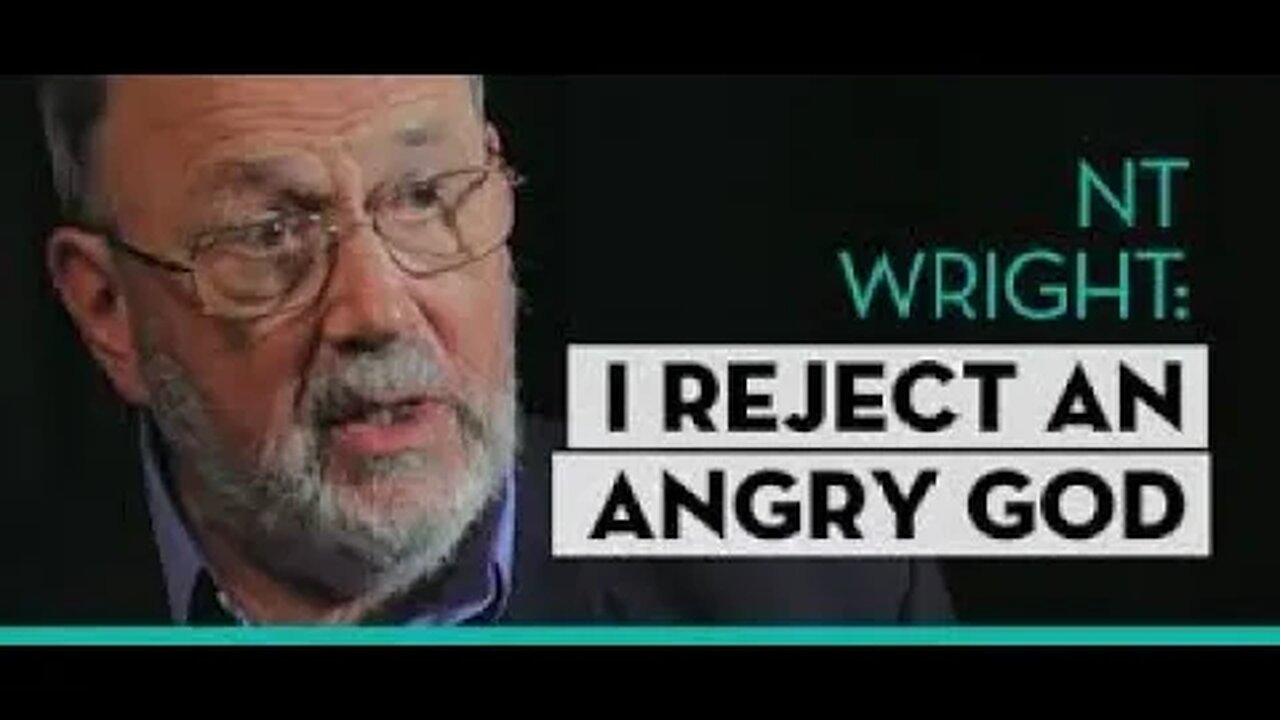 NT WRIGHT:
I REJECT AN ANGRY GOD